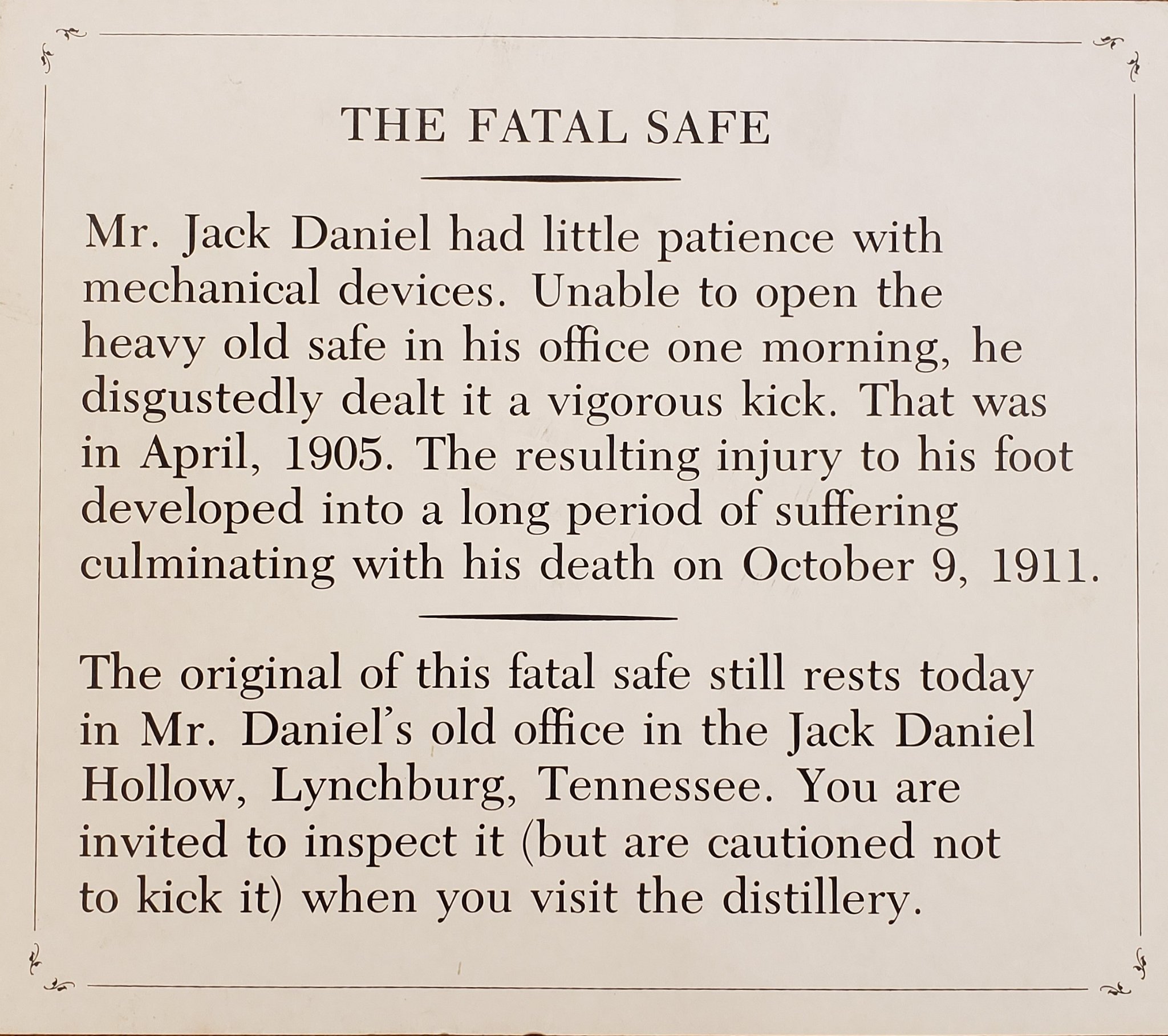 THE FATAL SAFE

Mr. Jack Daniel had little patience with mechanical devices. Unable to open the heavy old safe in his office one morning, he disgustedly dealt it a vigorous kick. That was in April, 1905. The resulting injury to his foot developed into a long period of suffering culminating with his death on October 9, 1911.

The original of this fatal safe still rests today in Mr. Daniel's old office in the Jack Daniel Hollow, Lynchburg, Tennessee. You are invited to inspect it (but are cautioned not to kick it) when you visit the distillery.